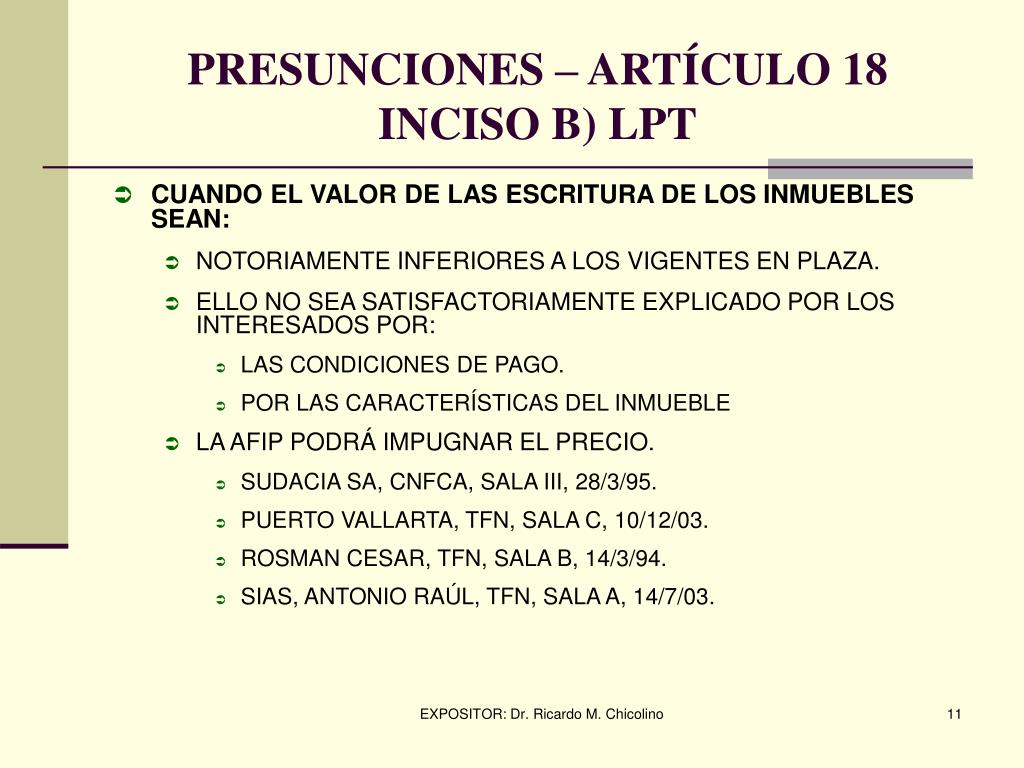 PRESUNCIONES – ARTÍCULO 18 INCISO B) LPT

CUANDO EL VALOR DE LAS ESCRITURA DE LOS INMUEBLES SEAN:

NOTORIAMENTE INFERIORES A LOS VIGENTES EN PLAZA.

ELLO NO SEA SATISFACTORIAMENTE EXPLICADO POR LOS INTERESADOS POR:

LAS CONDICIONES DE PAGO.

POR LAS CARACTERÍSTICAS DEL INMUEBLE

LA AFIP PODRÁ IMPUGNAR EL PRECIO.

SUDACIA SA, CNFCA, SALA III, 28/3/95.

PUERTO VALLARTA, TFN, SALA C, 10/12/03.

ROSMAN CESAR, TFN, SALA B, 14/3/94.

SIAS, ANTONIO RAÚL, TFN, SALA A, 14/7/03.

EXPOSITOR: Dr. Ricardo M. Chicolino

11